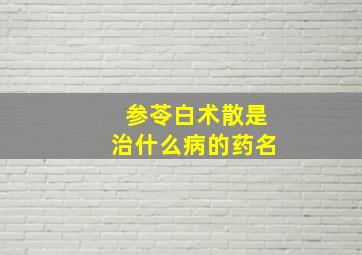 参苓白术散是
治什么病的药名